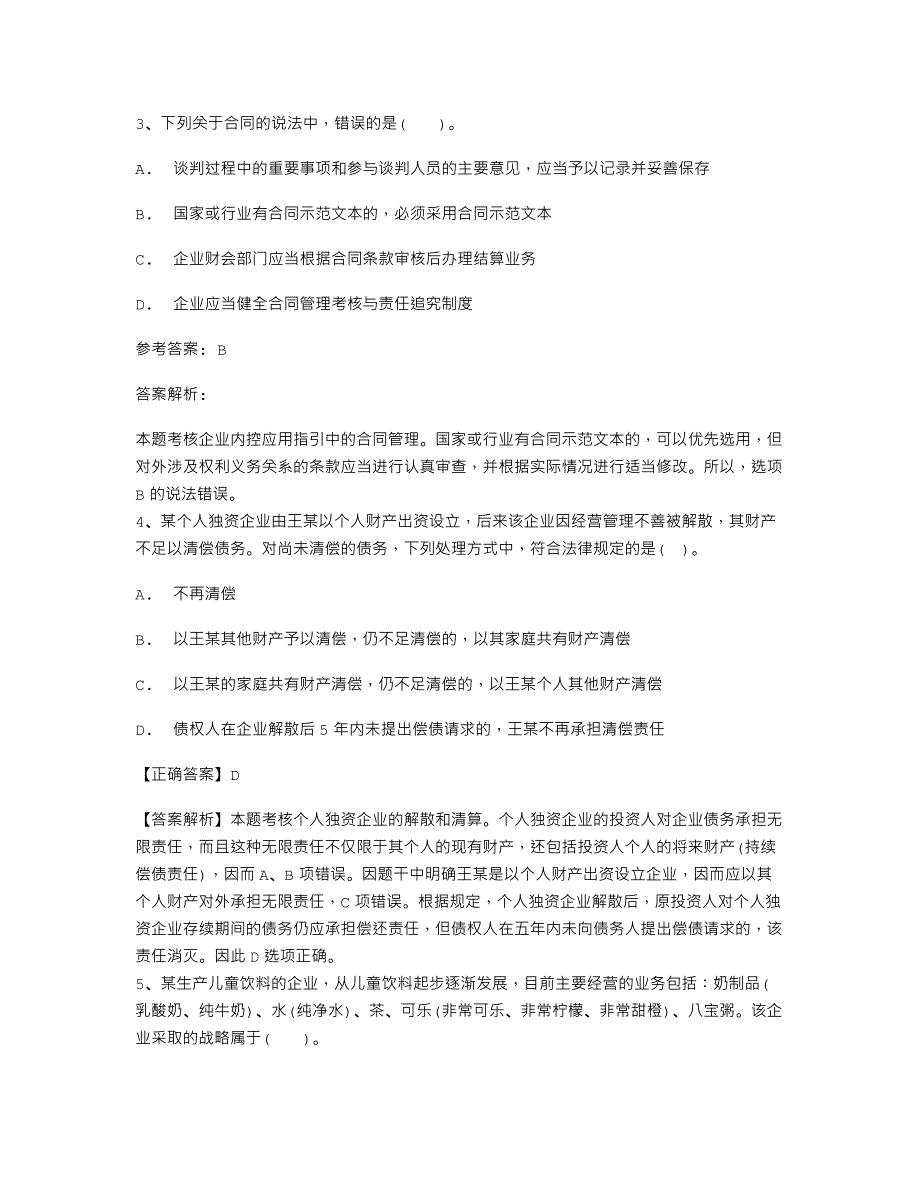 3、下列关于合同的说法中，错误的是（　　）。

A.　谈判过程中的重要事项和参与谈判人员的主要意见，应当予以记录并妥善保存

B.　国家或行业有合同示范文本的，必须采用合同示范文本

C.　企业财会部门应当根据合同条款审核后办理结算业务

D.　企业应当健全合同管理考核与责任追究制度

参考答案：B

答案解析：

本题考核企业内控应用指引中的合同管理。国家或行业有合同示范文本的，可以优先选用，但对外涉及权利义务关系的条款应当进行认真审查，并根据实际情况进行适当修改。所以，选项B的说法错误。
4、某个人独资企业由王某以个人财产出资设立，后来该企业因经营管理不善被解散，其财产不足以清偿债务。对尚未清偿的债务，下列处理方式中，符合法律规定的是（　）。

A.　不再清偿

B.　以王某其他财产予以清偿，仍不足清偿的，以其家庭共有财产清偿

C.　以王某的家庭共有财产清偿，仍不足清偿的，以王某个人其他财产清偿

D.　债权人在企业解散后5年内未提出偿债请求的，王某不再承担清偿责任

【正确答案】D

【答案解析】本题考核个人独资企业的解散和清算。个人独资企业的投资人对企业债务承担无限责任，而且这种无限责任不仅限于其个人的现有财产，还包括投资人个人的将来财产（持续偿债责任），因而A、B项错误。因题干中明确王某是以个人财产出资设立企业，因而应以其个人财产对外承担无限责任，C项错误。根据规定，个人独资企业解散后，原投资人对个人独资企业存续期间的债务仍应承担偿还责任，但债权人在五年内未向债务人提出偿债请求的，该责任消灭。因此D选项正确。
5、某生产儿童饮料的企业，从儿童饮料起步逐渐发展，目前主要经营的业务包括：奶制品（乳酸奶、纯牛奶）、水（纯净水）、茶、可乐（非常可乐、非常柠檬、非常甜橙）、八宝粥。该企业采取的战略属于（　　）。